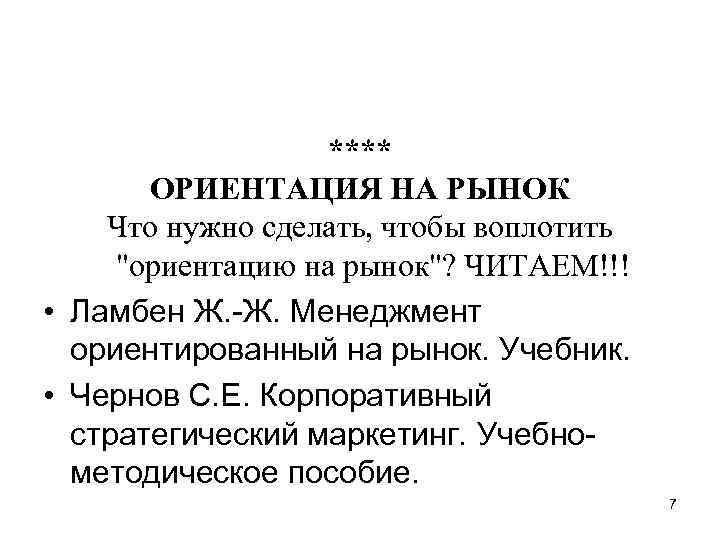 ****
ОРИЕНТАЦИЯ НА РЫНОК
Что нужно сделать, чтобы воплотить "ориентацию на рынок"? ЧИТАЕМ!!!

• Ламбен Ж.-Ж. Менеджмент ориентированный на рынок. Учебник.
• Чернов С.Е. Корпоративный стратегический маркетинг. Учебно-методическое пособие.

7